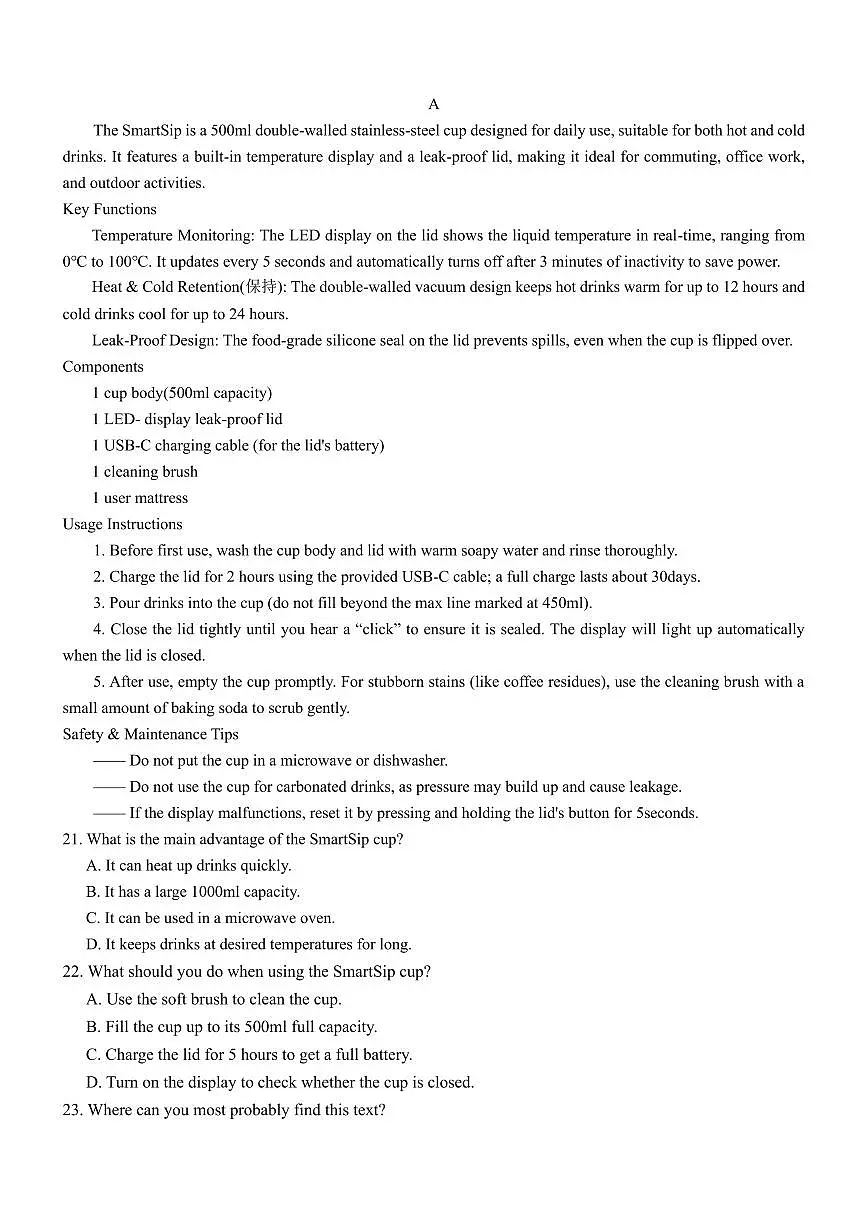 A

The SmartSip is a 500ml double-walled stainless-steel cup designed for daily use, suitable for both hot and cold drinks. It features a built-in temperature display and a leak-proof lid, making it ideal for commuting, office work, and outdoor activities.

Key Functions

Temperature Monitoring: The LED display on the lid shows the liquid temperature in real-time, ranging from 0℃ to 100℃. It updates every 5 seconds and automatically turns off after 3 minutes of inactivity to save power.

Heat & Cold Retention(保持): The double-walled vacuum design keeps hot drinks warm for up to 12 hours and cold drinks cool for up to 24 hours.

Leak-Proof Design: The food-grade silicone seal on the lid prevents spills, even when the cup is flipped over.

Components

1 cup body(500ml capacity)

1 LED- display leak-proof lid

1 USB-C charging cable (for the lid's battery)

1 cleaning brush

1 user mattress

Usage Instructions

1. Before first use, wash the cup body and lid with warm soapy water and rinse thoroughly.

2. Charge the lid for 2 hours using the provided USB-C cable; a full charge lasts about 30days.

3. Pour drinks into the cup (do not fill beyond the max line marked at 450ml).

4. Close the lid tightly until you hear a “click” to ensure it is sealed. The display will light up automatically when the lid is closed.

5. After use, empty the cup promptly. For stubborn stains (like coffee residues), use the cleaning brush with a small amount of baking soda to scrub gently.

Safety & Maintenance Tips

—— Do not put the cup in a microwave or dishwasher.

—— Do not use the cup for carbonated drinks, as pressure may build up and cause leakage.

—— If the display malfunctions, reset it by pressing and holding the lid's button for 5seconds.

21. What is the main advantage of the SmartSip cup?

A. It can heat up drinks quickly.

B. It has a large 1000ml capacity.

C. It can be used in a microwave oven.

D. It keeps drinks at desired temperatures for long.

22. What should you do when using the SmartSip cup?

A. Use the soft brush to clean the cup.

B. Fill the cup up to its 500ml full capacity.

C. Charge the lid for 5 hours to get a full battery.

D. Turn on the display to check whether the cup is closed.

23. Where can you most probably find this text?